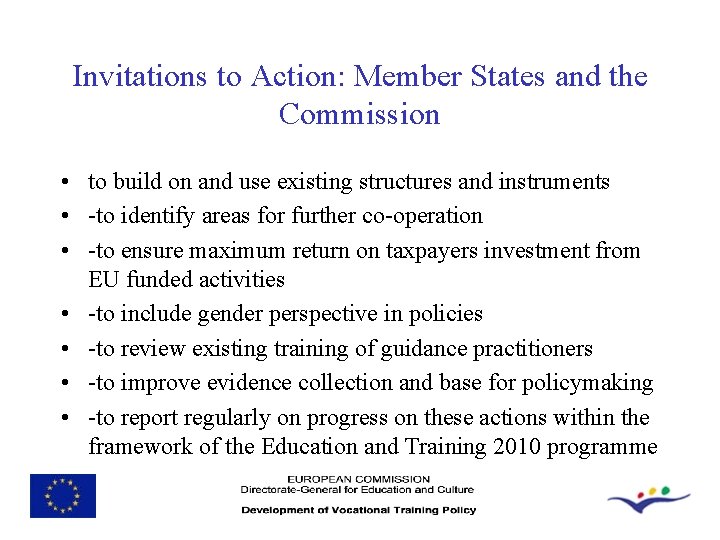 Invitations to Action: Member States and the Commission

• to build on and use existing structures and instruments
• -to identify areas for further co-operation
• -to ensure maximum return on taxpayers investment from EU funded activities
• -to include gender perspective in policies
• -to review existing training of guidance practitioners
• -to improve evidence collection and base for policymaking
• -to report regularly on progress on these actions within the framework of the Education and Training 2010 programme

EUROPEAN COMMISSION
Directorate-General for Education and Culture
Development of Vocational Training Policy